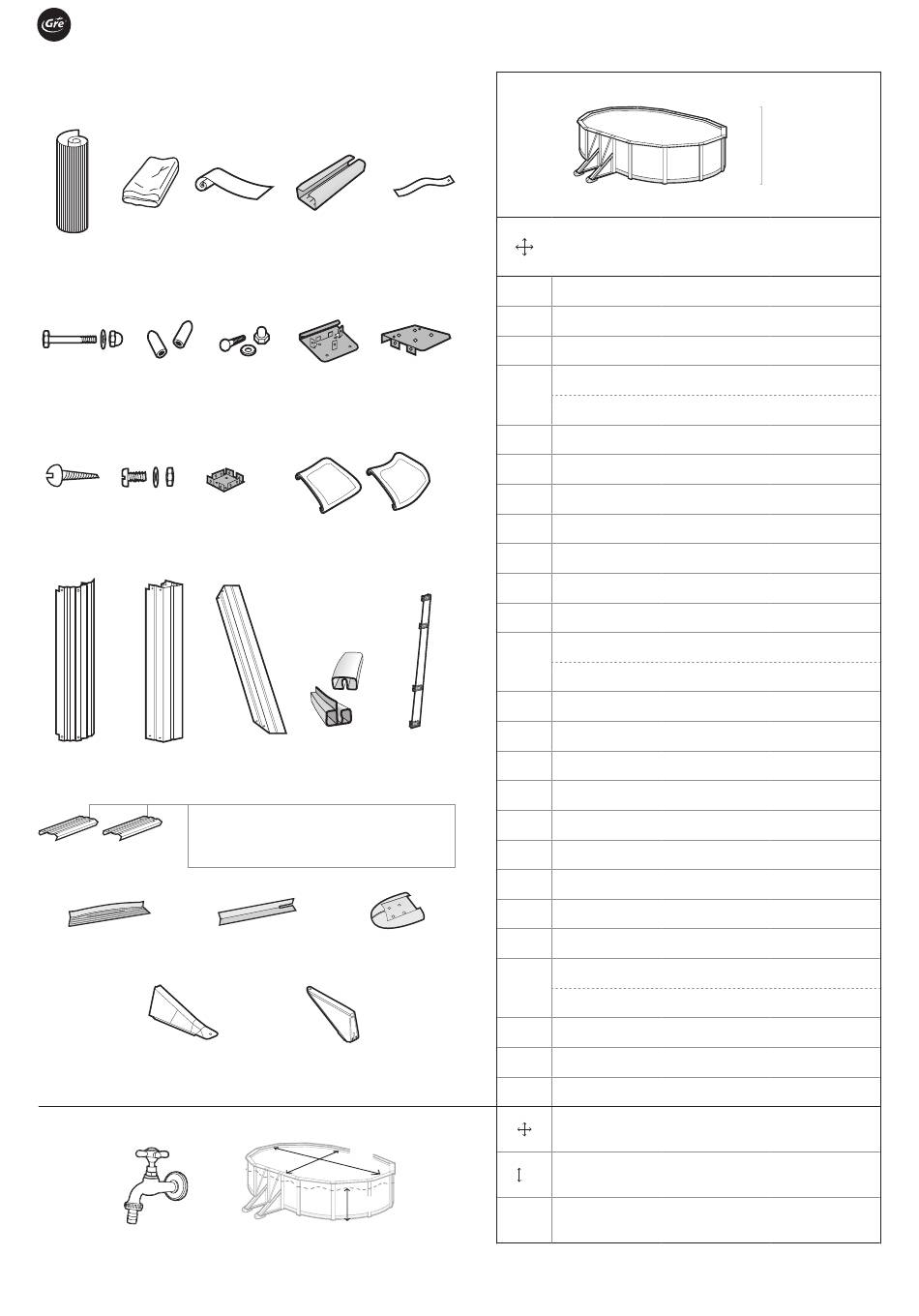 Gre